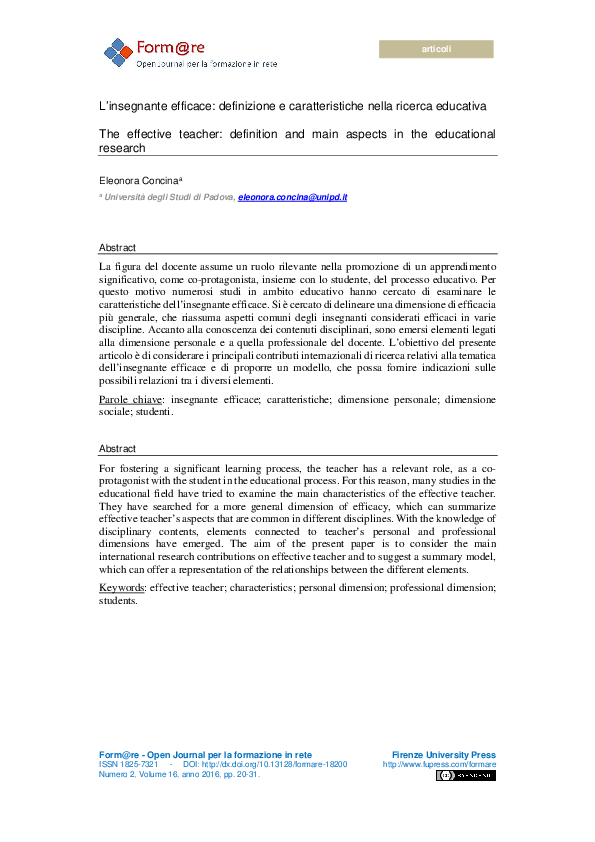 Form@re
Open Journal per la formazione in rete

articoli

L'insegnante efficace: definizione e caratteristiche nella ricerca educativa

The effective teacher: definition and main aspects in the educational research

Eleonora Concina$^a$

$^a$ Università degli Studi di Padova, eleonora.concina@unipd.it

Abstract

La figura del docente assume un ruolo rilevante nella promozione di un apprendimento significativo, come co-protagonista, insieme con lo studente, del processo educativo. Per questo motivo numerosi studi in ambito educativo hanno cercato di esaminare le caratteristiche dell'insegnante efficace. Si è cercato di delineare una dimensione di efficacia più generale, che riassuma aspetti comuni degli insegnanti considerati efficaci in varie discipline. Accanto alla conoscenza dei contenuti disciplinari, sono emersi elementi legati alla dimensione personale e a quella professionale del docente. L'obiettivo del presente articolo è di considerare i principali contributi internazionali di ricerca relativi alla tematica dell'insegnante efficace e di proporre un modello, che possa fornire indicazioni sulle possibili relazioni tra i diversi elementi.

Parole chiave: insegnante efficace; caratteristiche; dimensione personale; dimensione sociale; studenti.

Abstract

For fostering a significant learning process, the teacher has a relevant role, as a co-protagonist with the student in the educational process. For this reason, many studies in the educational field have tried to examine the main characteristics of the effective teacher. They have searched for a more general dimension of efficacy, which can summarize effective teacher's aspects that are common in different disciplines. With the knowledge of disciplinary contents, elements connected to teacher's personal and professional dimensions have emerged. The aim of the present paper is to consider the main international research contributions on effective teacher and to suggest a summary model, which can offer a representation of the relationships between the different elements.

Keywords: effective teacher; characteristics; personal dimension; professional dimension; students.

Form@re - Open Journal per la formazione in rete
ISSN 1825-7321 - DOI: http://dx.doi.org/10.13128/formare-18200
Numero 2, Volume 16, anno 2016, pp. 20-31.

Firenze University Press
http://www.fupress.com/formare